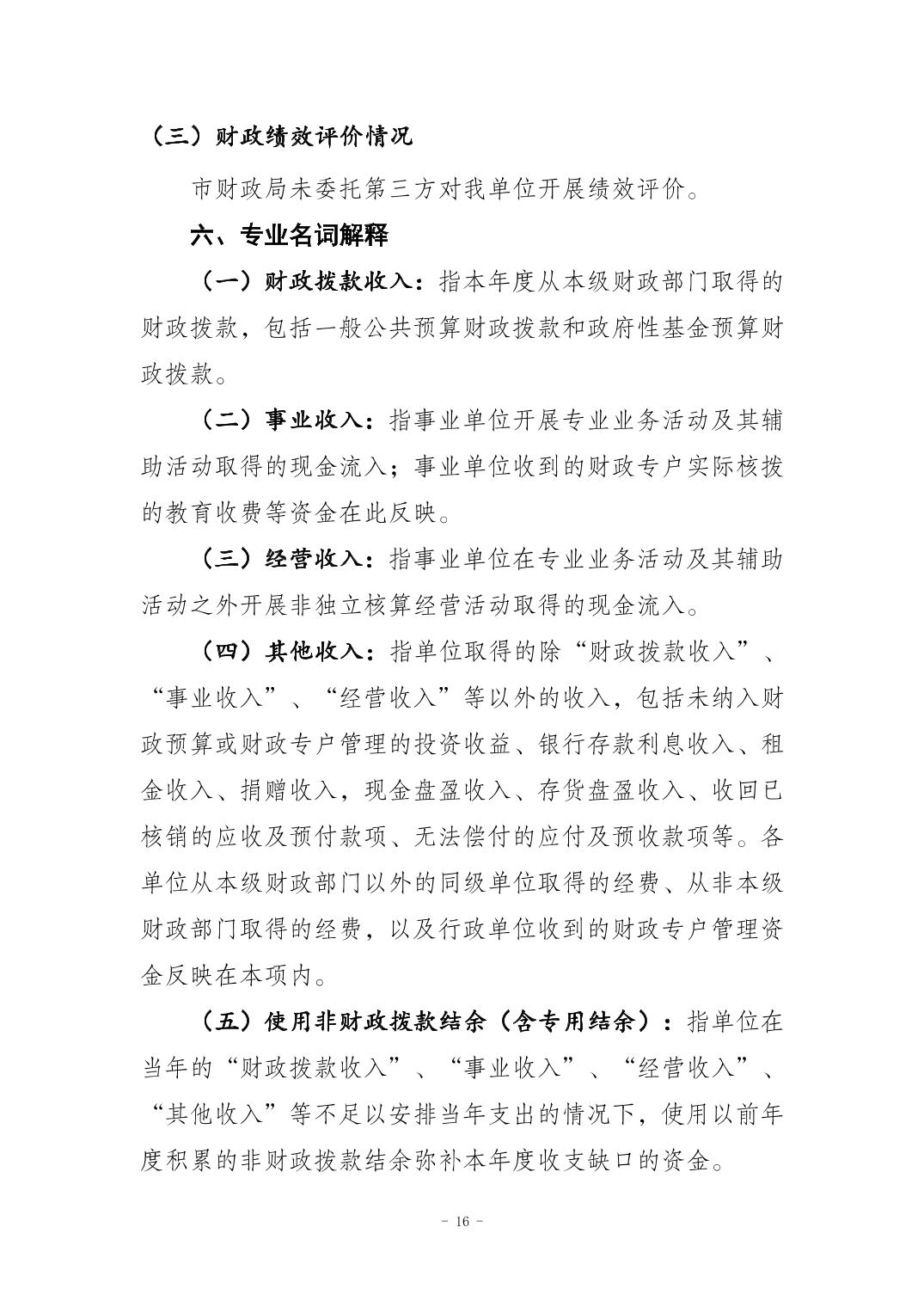 （三）财政绩效评价情况

市财政局未委托第三方对我单位开展绩效评价。

六、专业名词解释

（一）财政拨款收入：指本年度从本级财政部门取得的财政拨款，包括一般公共预算财政拨款和政府性基金预算财政拨款。

（二）事业收入：指事业单位开展专业业务活动及其辅助活动取得的现金流入；事业单位收到的财政专户实际核拨的教育收费等资金在此反映。

（三）经营收入：指事业单位在专业业务活动及其辅助活动之外开展非独立核算经营活动取得的现金流入。

（四）其他收入：指单位取得的除“财政拨款收入”、“事业收入”、“经营收入”等以外的收入，包括未纳入财政预算或财政专户管理的投资收益、银行存款利息收入、租金收入、捐赠收入，现金盘盈收入、存货盘盈收入、收回已核销的应收及预付款项、无法偿付的应付及预收款项等。各单位从本级财政部门以外的同级单位取得的经费、从非本级财政部门取得的经费，以及行政单位收到的财政专户管理资金反映在本项内。

（五）使用非财政拨款结余（含专用结余）：指单位在当年的“财政拨款收入”、“事业收入”、“经营收入”、“其他收入”等不足以安排当年支出的情况下，使用以前年度积累的非财政拨款结余弥补本年度收支缺口的资金。

- 16 -